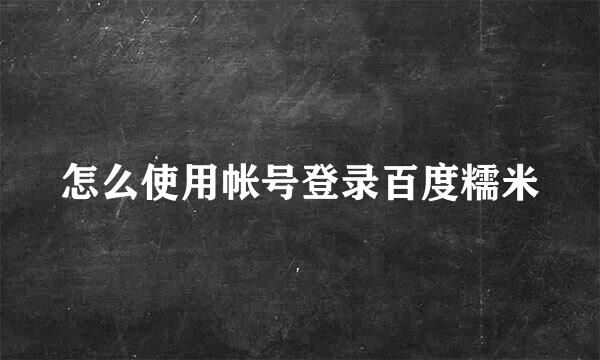 怎么使用帐号登录百度糯米